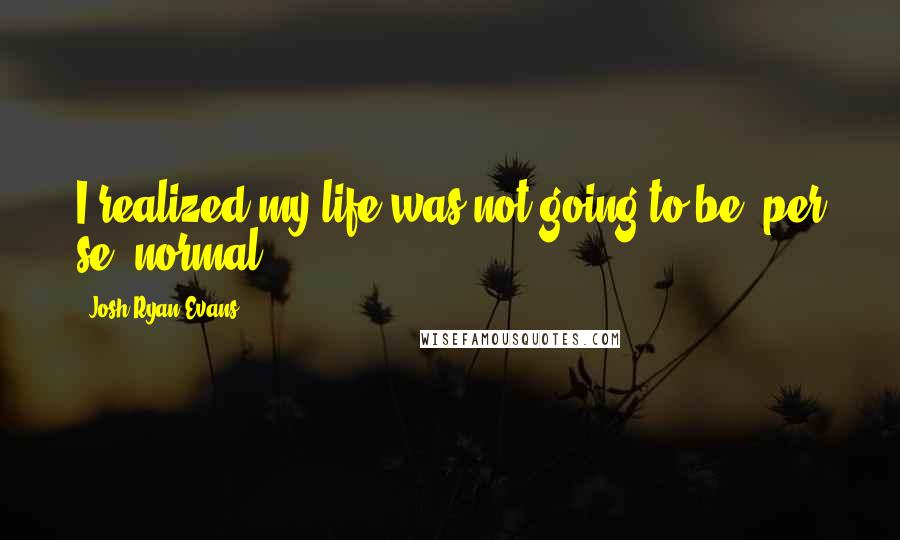 I realized my life was not going to be, per se, normal.

Josh Ryan Evans

WISEFAMOUSQUOTES.COM